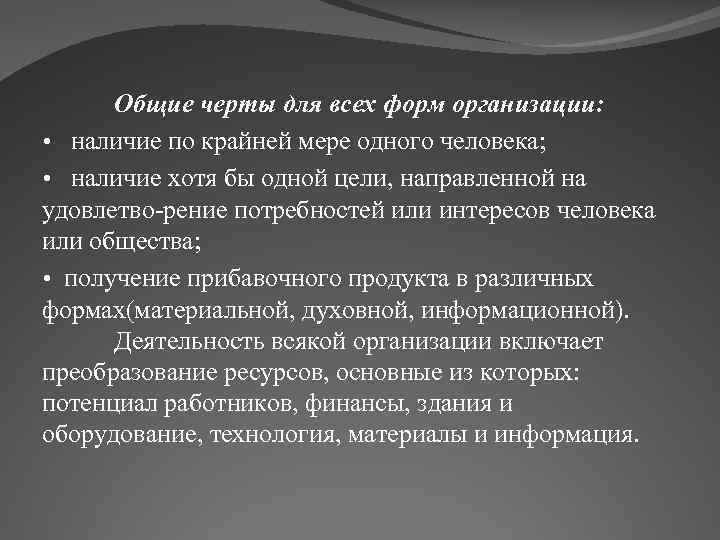 Общие черты для всех форм организации:

• наличие по крайней мере одного человека;

• наличие хотя бы одной цели, направленной на удовлетво-рение потребностей или интересов человека или общества;

• получение прибавочного продукта в различных формах(материальной, духовной, информационной).

Деятельность всякой организации включает преобразование ресурсов, основные из которых: потенциал работников, финансы, здания и оборудование, технология, материалы и информация.